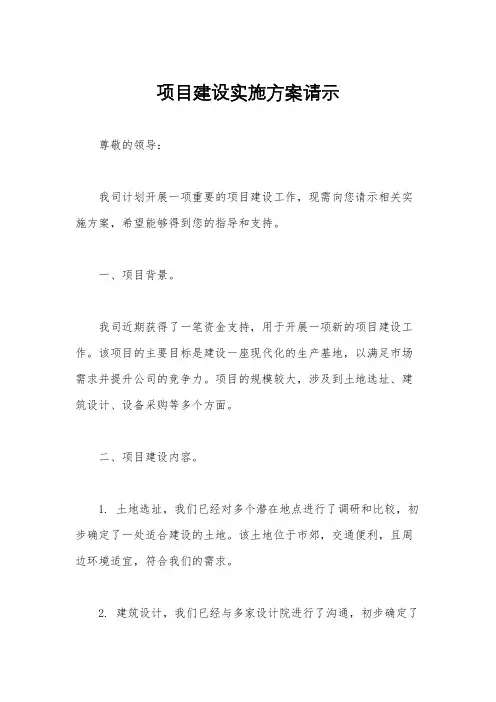 项目建设实施方案请示

尊敬的领导：

我司计划开展一项重要的项目建设工作，现需向您请示相关实施方案，希望能够得到您的指导和支持。

一、项目背景。

我司近期获得了一笔资金支持，用于开展一项新的项目建设工作。该项目的主要目标是建设一座现代化的生产基地，以满足市场需求并提升公司的竞争力。项目的规模较大，涉及到土地选址、建筑设计、设备采购等多个方面。

二、项目建设内容。

1. 土地选址，我们已经对多个潜在地点进行了调研和比较，初步确定了一处适合建设的土地。该土地位于市郊，交通便利，且周边环境适宜，符合我们的需求。

2. 建筑设计，我们已经与多家设计院进行了沟通，初步确定了